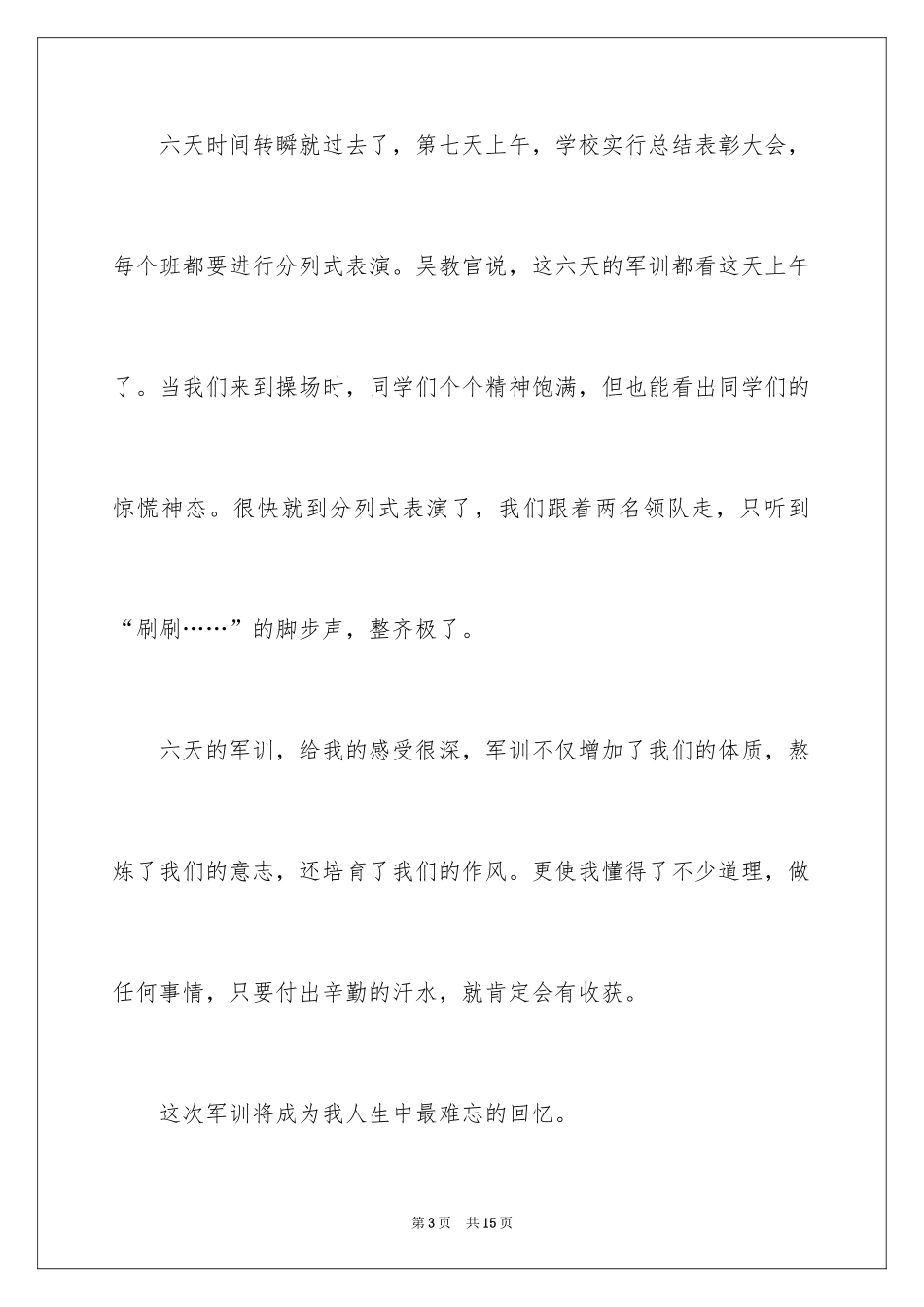 六天时间转瞬就过去了，第七天上午，学校实行总结表彰大会，每个班都要进行分列式表演。吴教官说，这六天的军训都看这天上午了。当我们来到操场时，同学们个个精神饱满，但也能看出同学们的惊慌神态。很快就到分列式表演了，我们跟着两名领队走，只听到“刷刷……”的脚步声，整齐极了。

六天的军训，给我的感受很深，军训不仅增加了我们的体质，熬炼了我们的意志，还培育了我们的作风。更使我懂得了不少道理，做任何事情，只要付出辛勤的汗水，就肯定会有收获。

这次军训将成为我人生中最难忘的回忆。

第3页　共15页